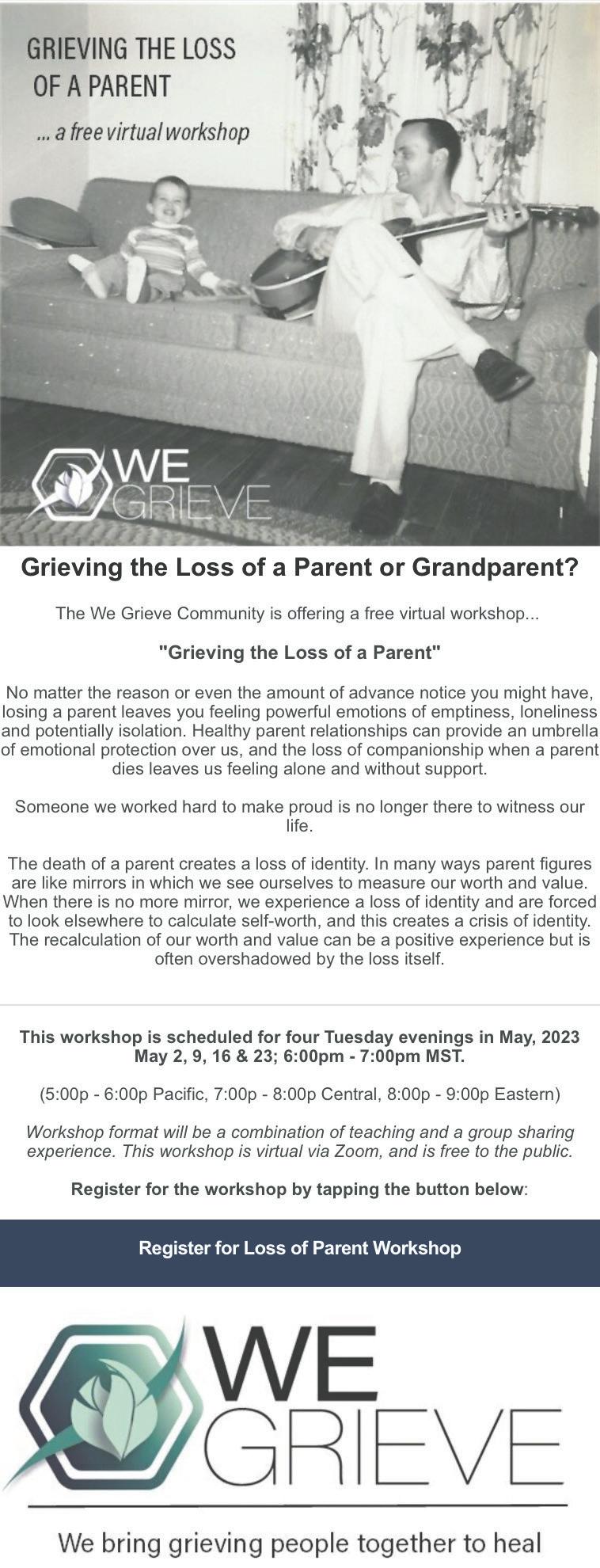 GRIEVING THE LOSS OF A PARENT

... a free virtual workshop

WE GRIEVE

Grieving the Loss of a Parent or Grandparent?

The We Grieve Community is offering a free virtual workshop...

"Grieving the Loss of a Parent"

No matter the reason or even the amount of advance notice you might have, losing a parent leaves you feeling powerful emotions of emptiness, loneliness and potentially isolation. Healthy parent relationships can provide an umbrella of emotional protection over us, and the loss of companionship when a parent dies leaves us feeling alone and without support.

Someone we worked hard to make proud is no longer there to witness our life.

The death of a parent creates a loss of identity. In many ways parent figures are like mirrors in which we see ourselves to measure our worth and value. When there is no more mirror, we experience a loss of identity and are forced to look elsewhere to calculate self-worth, and this creates a crisis of identity. The recalculation of our worth and value can be a positive experience but is often overshadowed by the loss itself.

This workshop is scheduled for four Tuesday evenings in May, 2023
May 2, 9, 16 & 23; 6:00pm - 7:00pm MST.

(5:00p - 6:00p Pacific, 7:00p - 8:00p Central, 8:00p - 9:00p Eastern)

Workshop format will be a combination of teaching and a group sharing experience. This workshop is virtual via Zoom, and is free to the public.

Register for the workshop by tapping the button below:

Register for Loss of Parent Workshop

WE GRIEVE

We bring grieving people together to heal